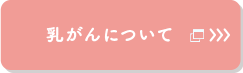 乳がんについて